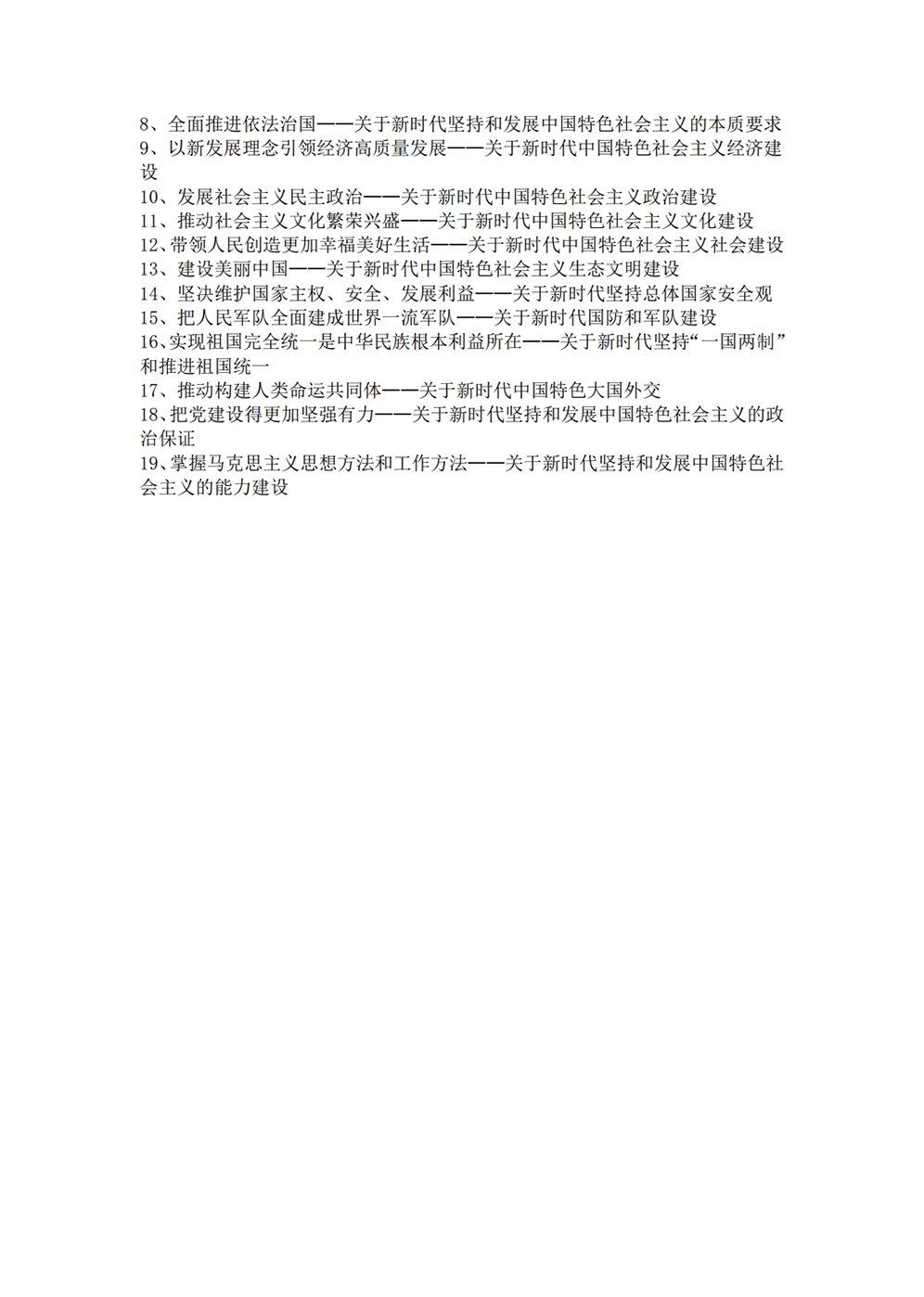 8、全面推进依法治国——关于新时代坚持和发展中国特色社会主义的本质要求
9、以新发展理念引领经济高质量发展——关于新时代中国特色社会主义经济建设
10、发展社会主义民主政治——关于新时代中国特色社会主义政治建设
11、推动社会主义文化繁荣兴盛——关于新时代中国特色社会主义文化建设
12、带领人民创造更加幸福美好生活——关于新时代中国特色社会主义社会建设
13、建设美丽中国——关于新时代中国特色社会主义生态文明建设
14、坚决维护国家主权、安全、发展利益——关于新时代坚持总体国家安全观
15、把人民军队全面建成世界一流军队——关于新时代国防和军队建设
16、实现祖国完全统一是中华民族根本利益所在——关于新时代坚持“一国两制”和推进祖国统一
17、推动构建人类命运共同体——关于新时代中国特色大国外交
18、把党建设得更加坚强有力——关于新时代坚持和发展中国特色社会主义的政治保证
19、掌握马克思主义思想方法和工作方法——关于新时代坚持和发展中国特色社会主义的能力建设